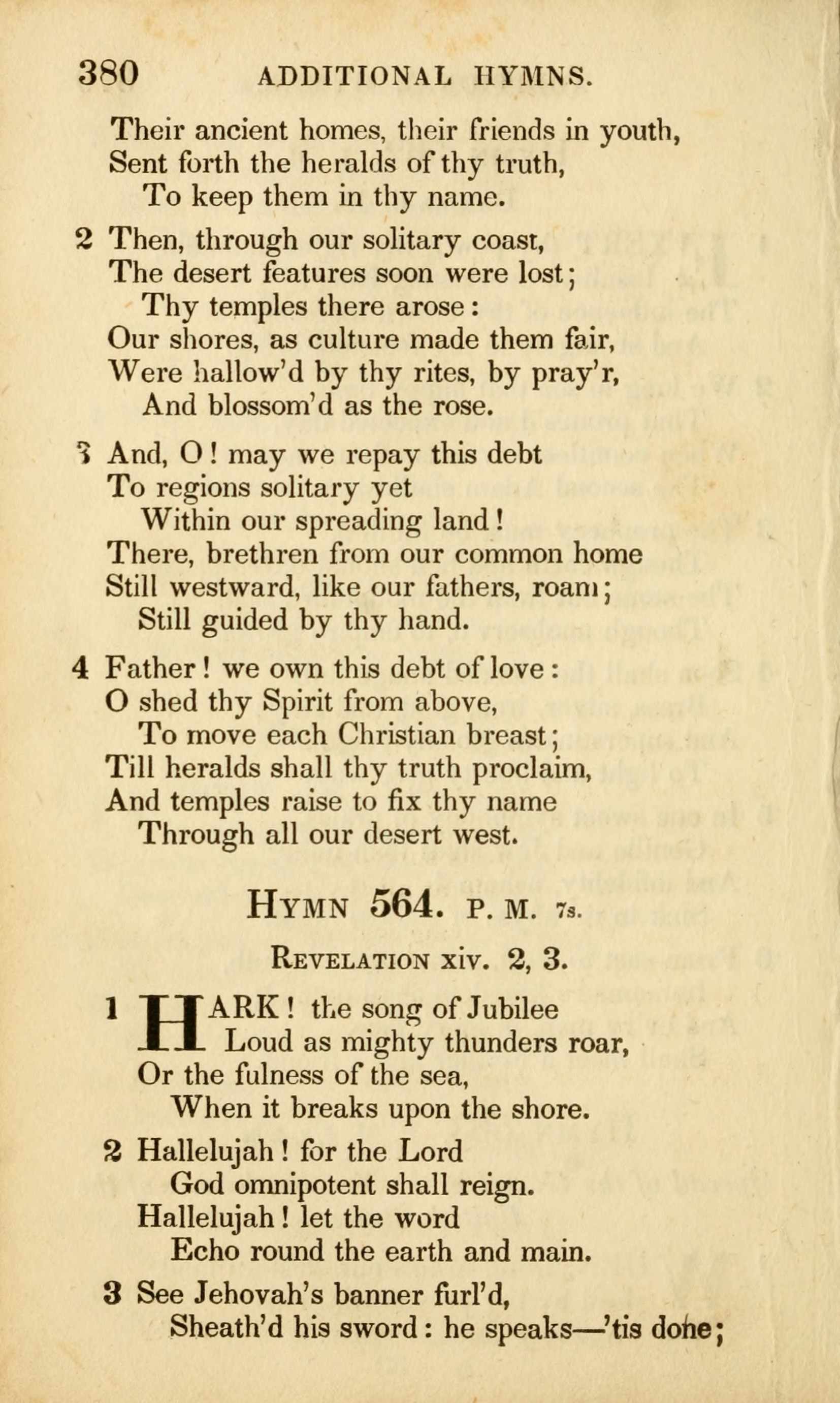 380 ADDITIONAL HYMNS.

Their ancient homes, their friends in youth,
Sent forth the heralds of thy truth,
To keep them in thy name.

2 Then, through our solitary coast,
The desert features soon were lost;
Thy temples there arose:
Our shores, as culture made them fair,
Were hallow'd by thy rites, by pray'r,
And blossom'd as the rose.

3 And, O! may we repay this debt
To regions solitary yet
Within our spreading land!
There, brethren from our common home
Still westward, like our fathers, roam;
Still guided by thy hand.

4 Father! we own this debt of love:
O shed thy Spirit from above,
To move each Christian breast;
Till heralds shall thy truth proclaim,
And temples raise to fix thy name
Through all our desert west.

HYMN 564. P. M. 7s.

REVELATION xiv. 2, 3.

1 HARK! the song of Jubilee
Loud as mighty thunders roar,
Or the fulness of the sea,
When it breaks upon the shore.

2 Hallelujah! for the Lord
God omnipotent shall reign.
Hallelujah! let the word
Echo round the earth and main.

3 See Jehovah's banner furl'd,
Sheath'd his sword: he speaks—'tis done;